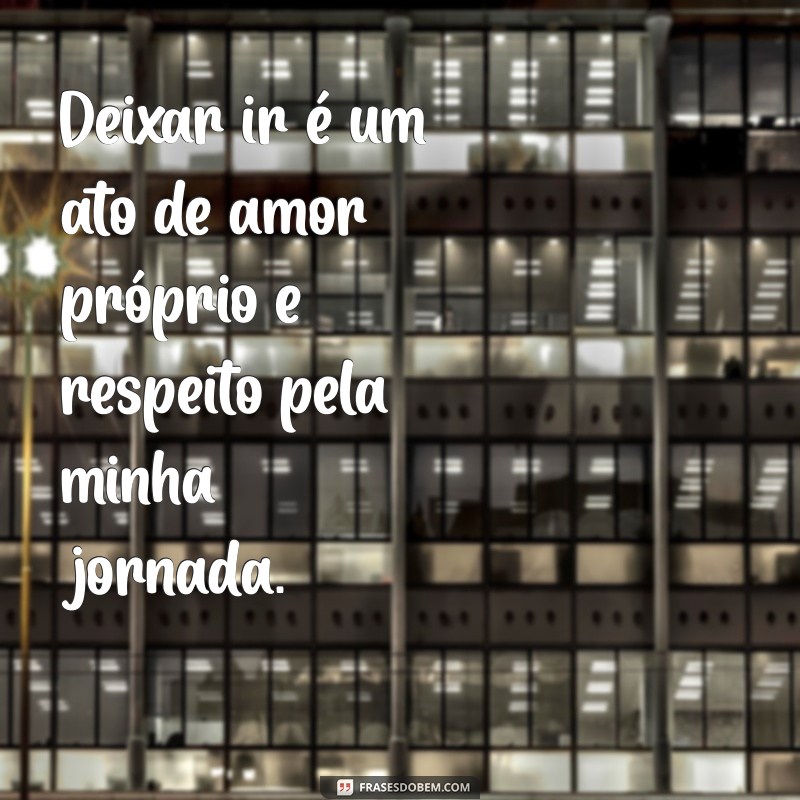 Deixar ir é um ato de amor próprio e respeito pela minha jornada.

FRASESDOBEM.COM